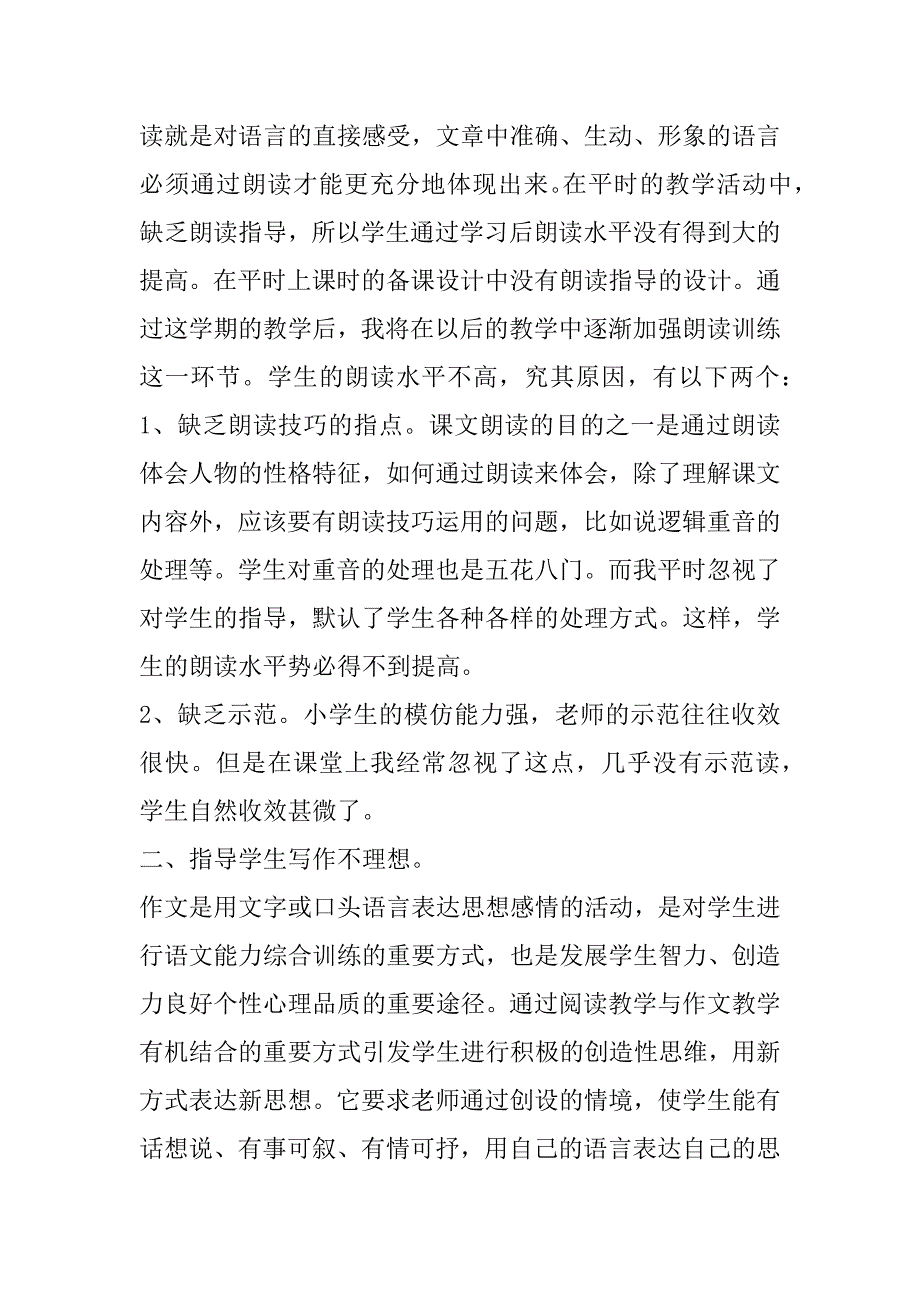 读就是对语言的直接感受，文章中准确、生动、形象的语言必须通过朗读才能更充分地体现出来。在平时的教学活动中，缺乏朗读指导，所以学生通过学习后朗读水平没有得到大的提高。在平时上课时的备课设计中没有朗读指导的设计。通过这学期的教学后，我将在以后的教学中逐渐加强朗读训练这一环节。学生的朗读水平不高，究其原因，有以下两个：

1、缺乏朗读技巧的指点。课文朗读的目的之一是通过朗读体会人物的性格特征，如何通过朗读来体会，除了理解课文内容外，应该要有朗读技巧运用的问题，比如说逻辑重音的处理等。学生对重音的处理也是五花八门。而我平时忽视了对学生的指导，默认了学生各种各样的处理方式。这样，学生的朗读水平势必得不到提高。

2、缺乏示范。小学生的模仿能力强，老师的示范往往收效很快。但是在课堂上我经常忽视了这点，几乎没有示范读，学生自然收效甚微了。

二、指导学生写作不理想。

作文是用文字或口头语言表达思想感情的活动，是对学生进行语文能力综合训练的重要方式，也是发展学生智力、创造力良好个性心理品质的重要途径。通过阅读教学与作文教学有机结合的重要方式引发学生进行积极的创造性思维，用新方式表达新思想。它要求老师通过创设的情境，使学生能有话想说、有事可叙、有情可抒，用自己的语言表达自己的思